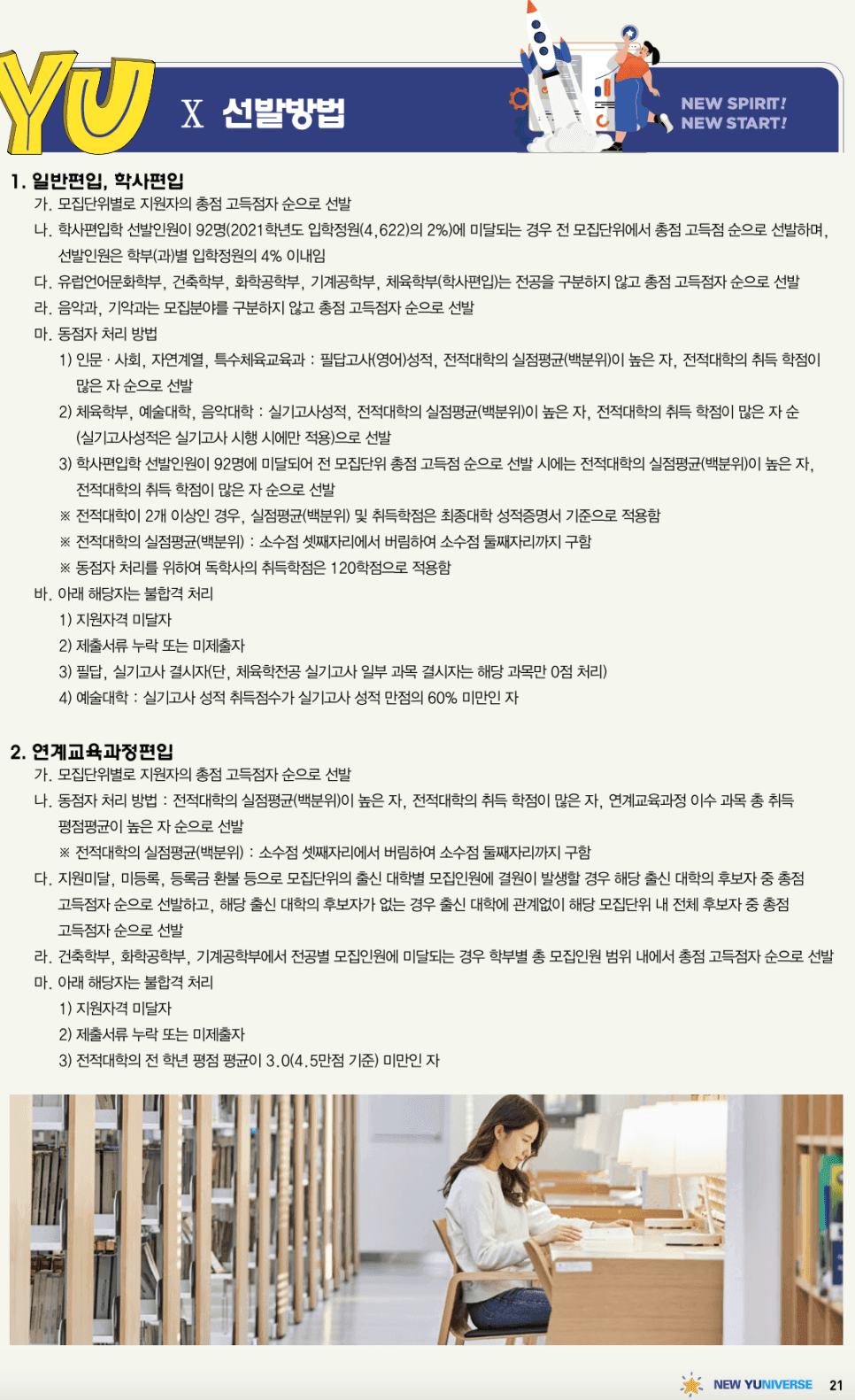 YU X 선발방법

NEW SPIRIT! NEW START!

1. 일반편입, 학사편입

가. 모집단위별로 지원자의 총점 고득점자 순으로 선발

나. 학사편입학 선발인원이 92명(2021학년도 입학정원(4,622)의 2%)에 미달되는 경우 전 모집단위에서 총점 고득점 순으로 선발하며, 선발인원은 학부(과)별 입학정원의 4% 이내임

다. 유럽언어문화학부, 건축학부, 화학공학부, 기계공학부, 체육학부(학사편입)는 전공을 구분하지 않고 총점 고득점자 순으로 선발

라. 음악과, 기악과는 모집분야를 구분하지 않고 총점 고득점자 순으로 선발

마. 동점자 처리 방법

1) 인문 · 사회, 자연계열, 특수체육교육과 : 필답고사(영어)성적, 전적대학의 실점평균(백분위)이 높은 자, 전적대학의 취득 학점이 많은 자 순으로 선발

2) 체육학부, 예술대학, 음악대학 : 실기고사성적, 전적대학의 실점평균(백분위)이 높은 자, 전적대학의 취득 학점이 많은 자 순 (실기고사성적은 실기고사 시행 시에만 적용)으로 선발

3) 학사편입학 선발인원이 92명에 미달되어 전 모집단위 총점 고득점 순으로 선발 시에는 전적대학의 실점평균(백분위)이 높은 자, 전적대학의 취득 학점이 많은 자 순으로 선발

※ 전적대학이 2개 이상인 경우, 실점평균(백분위) 및 취득학점은 최종대학 성적증명서 기준으로 적용함

※ 전적대학의 실점평균(백분위) : 소수점 셋째자리에서 버림하여 소수점 둘째자리까지 구함

※ 동점자 처리를 위하여 독학사의 취득학점은 120학점으로 적용함

바. 아래 해당자는 불합격 처리

1) 지원자격 미달자

2) 제출서류 누락 또는 미제출자

3) 필답, 실기고사 결시자(단, 체육학전공 실기고사 일부 과목 결시자는 해당 과목만 0점 처리)

4) 예술대학 : 실기고사 성적 취득점수가 실기고사 성적 만점의 60% 미만인 자

2. 연계교육과정편입

가. 모집단위별로 지원자의 총점 고득점자 순으로 선발

나. 동점자 처리 방법 : 전적대학의 실점평균(백분위)이 높은 자, 전적대학의 취득 학점이 많은 자, 연계교육과정 이수 과목 총 취득 평점평균이 높은 자 순으로 선발

※ 전적대학의 실점평균(백분위) : 소수점 셋째자리에서 버림하여 소수점 둘째자리까지 구함

다. 지원미달, 미등록, 등록금 환불 등으로 모집단위의 출신 대학별 모집인원에 결원이 발생할 경우 해당 출신 대학의 후보자 중 총점 고득점자 순으로 선발하고, 해당 출신 대학의 후보자가 없는 경우 출신 대학에 관계없이 해당 모집단위 내 전체 후보자 중 총점 고득점자 순으로 선발

라. 건축학부, 화학공학부, 기계공학부에서 전공별 모집인원에 미달되는 경우 학부별 총 모집인원 범위 내에서 총점 고득점자 순으로 선발

마. 아래 해당자는 불합격 처리

1) 지원자격 미달자

2) 제출서류 누락 또는 미제출자

3) 전적대학의 전 학년 평점 평균이 3.0(4.5만점 기준) 미만인 자

NEW YUNIVERSE 21